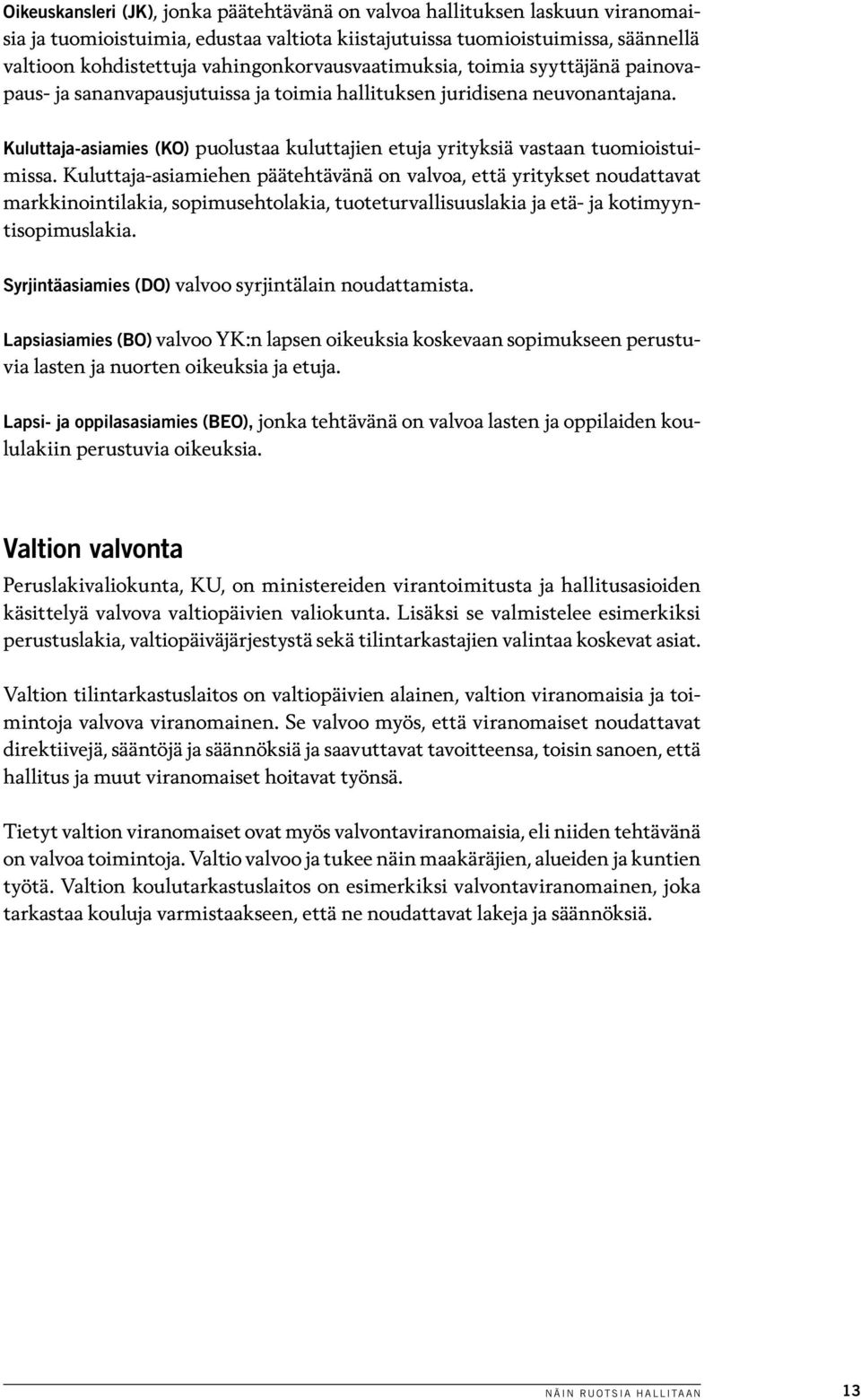 Oikeuskansleri (JK), jonka päätehtävänä on valvoa hallituksen laskuun viranomaisia ja tuomioistuimia, edustaa valtiota kiistajutuissa tuomioistuimissa, säännellä valtioon kohdistettuja vahingonkorvausvaatimuksia, toimia syyttäjänä painovapaus- ja sananvapausjutuissa ja toimia hallituksen juridisena neuvonantajana.

Kuluttaja-asiamies (KO) puolustaa kuluttajien etuja yrityksiä vastaan tuomioistuimissa. Kuluttaja-asiamiehen päätehtävänä on valvoa, että yritykset noudattavat markkinointilakia, sopimusehtolakia, tuoteturvallisuuslakia ja etä- ja kotimyyntisopimuslakia.

Syrjintäasiamies (DO) valvoo syrjintälain noudattamista.

Lapsiasiamies (BO) valvoo YK:n lapsen oikeuksia koskevaan sopimukseen perustuvia lasten ja nuorten oikeuksia ja etuja.

Lapsi- ja oppilasasiamies (BEO), jonka tehtävänä on valvoa lasten ja oppilaiden koululakiin perustuvia oikeuksia.

Valtion valvonta

Peruslakivaliokunta, KU, on ministereiden virantoimitusta ja hallitusasioiden käsittelyä valvova valtiopäivien valiokunta. Lisäksi se valmistelee esimerkiksi perustuslakia, valtiopäiväjärjestystä sekä tilintarkastajien valintaa koskevat asiat.

Valtion tilintarkastuslaitos on valtiopäivien alainen, valtion viranomaisia ja toimintoja valvova viranomainen. Se valvoo myös, että viranomaiset noudattavat direktiivejä, sääntöjä ja säännöksiä ja saavuttavat tavoitteensa, toisin sanoen, että hallitus ja muut viranomaiset hoitavat työnsä.

Tietyt valtion viranomaiset ovat myös valvontaviranomaisia, eli niiden tehtävänä on valvoa toimintoja. Valtio valvoo ja tukee näin maakäräjien, alueiden ja kuntien työtä. Valtion koulutarkastuslaitos on esimerkiksi valvontaviranomainen, joka tarkastaa kouluja varmistaakseen, että ne noudattavat lakeja ja säännöksiä.

NÄIN RUOTSIA HALLITAAN 13